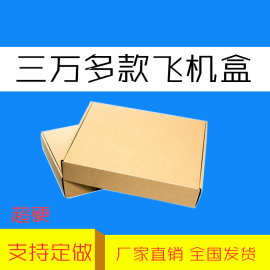 三万多款飞机盒

超硬

支持定做

厂家直销 全国发货